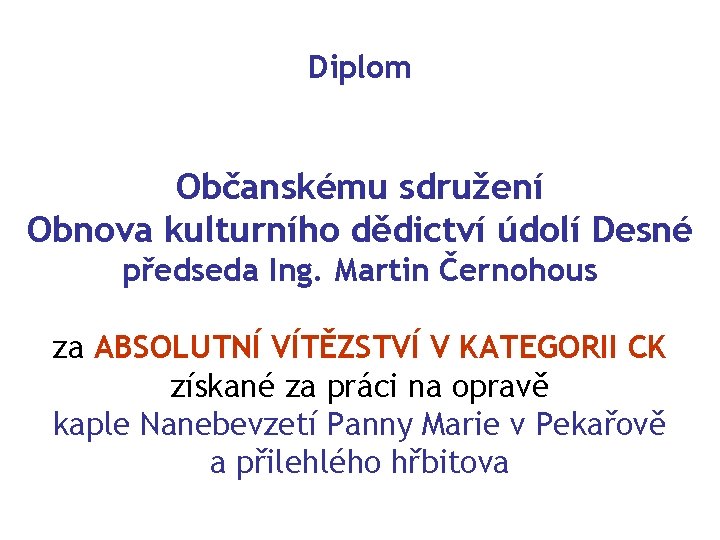 Diplom

Občanskému sdružení
Obnova kulturního dědictví údolí Desné
předseda Ing. Martin Černohous

za ABSOLUTNÍ VÍTĚZSTVÍ V KATEGORII CK
získané za práci na opravě
kaple Nanebevzetí Panny Marie v Pekařově
a přilehlého hřbitova